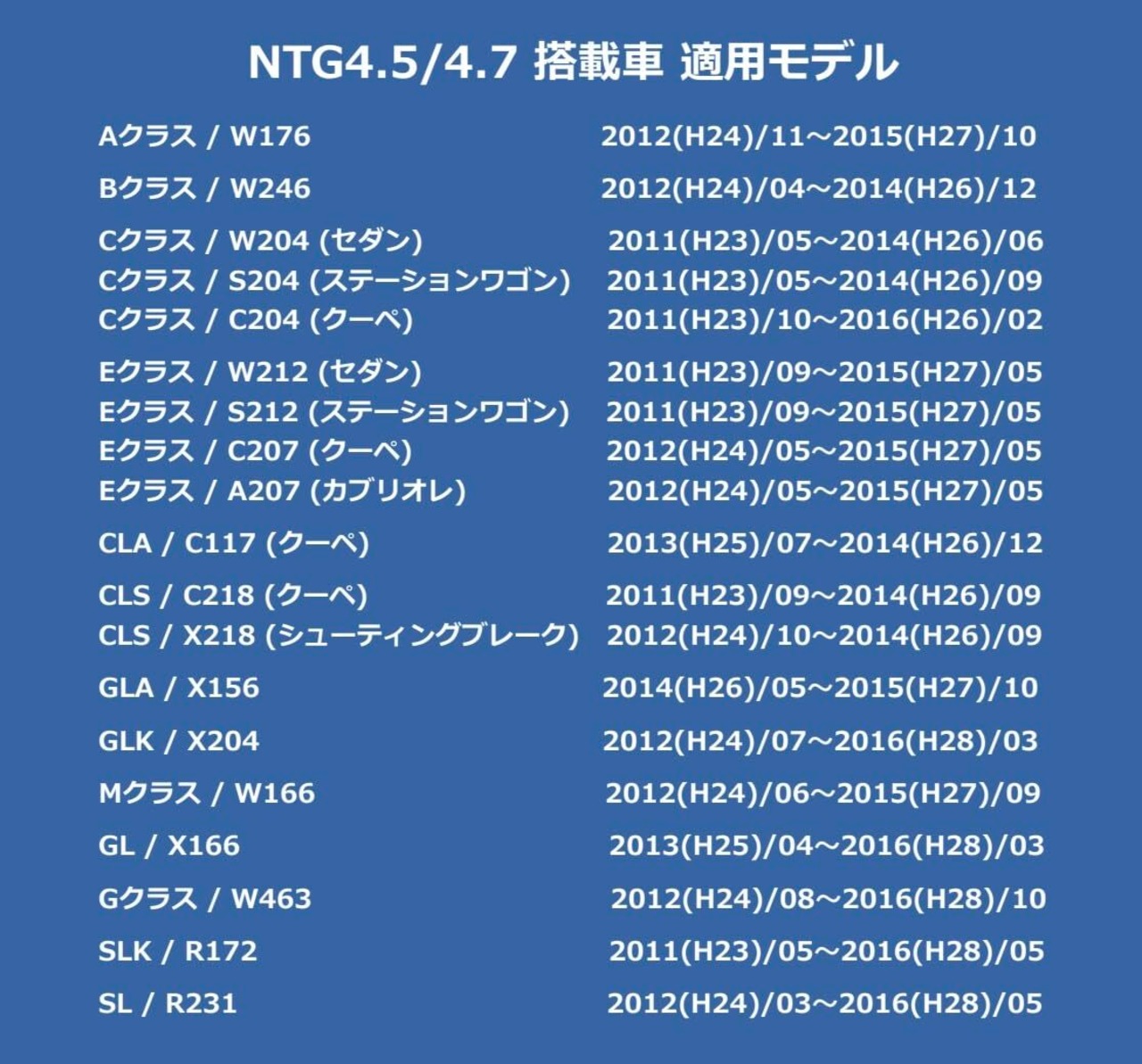 NTG4.5/4.7 搭載車 適用モデル

| | |
|---|---|
| Aクラス / W176 | 2012(H24)/11~2015(H27)/10 |
| Bクラス / W246 | 2012(H24)/04~2014(H26)/12 |
| Cクラス / W204 (セダン) | 2011(H23)/05~2014(H26)/06 |
| Cクラス / S204 (ステーションワゴン) | 2011(H23)/05~2014(H26)/09 |
| Cクラス / C204 (クーペ) | 2011(H23)/10~2016(H26)/02 |
| Eクラス / W212 (セダン) | 2011(H23)/09~2015(H27)/05 |
| Eクラス / S212 (ステーションワゴン) | 2011(H23)/09~2015(H27)/05 |
| Eクラス / C207 (クーペ) | 2012(H24)/05~2015(H27)/05 |
| Eクラス / A207 (カブリオレ) | 2012(H24)/05~2015(H27)/05 |
| CLA / C117 (クーペ) | 2013(H25)/07~2014(H26)/12 |
| CLS / C218 (クーペ) | 2011(H23)/09~2014(H26)/09 |
| CLS / X218 (シューティングブレーク) | 2012(H24)/10~2014(H26)/09 |
| GLA / X156 | 2014(H26)/05~2015(H27)/10 |
| GLK / X204 | 2012(H24)/07~2016(H28)/03 |
| Mクラス / W166 | 2012(H24)/06~2015(H27)/09 |
| GL / X166 | 2013(H25)/04~2016(H28)/03 |
| Gクラス / W463 | 2012(H24)/08~2016(H28)/10 |
| SLK / R172 | 2011(H23)/05~2016(H28)/05 |
| SL / R231 | 2012(H24)/03~2016(H28)/05 |